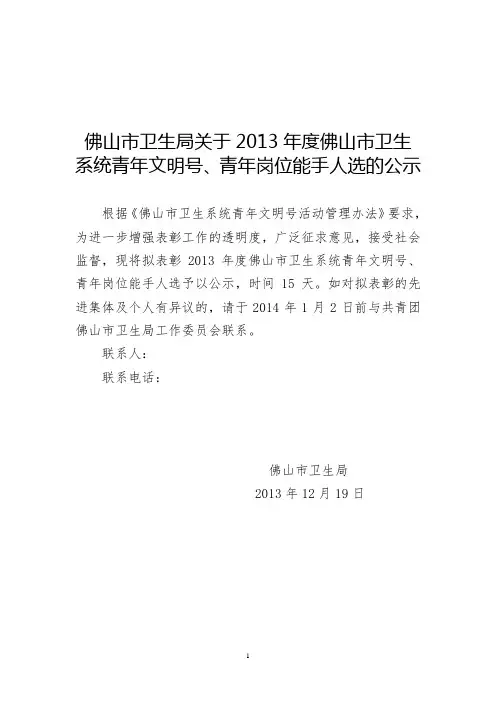 佛山市卫生局关于 2013 年度佛山市卫生系统青年文明号、青年岗位能手人选的公示

根据《佛山市卫生系统青年文明号活动管理办法》要求，为进一步增强表彰工作的透明度，广泛征求意见，接受社会监督，现将拟表彰 2013 年度佛山市卫生系统青年文明号、青年岗位能手人选予以公示，时间 15 天。如对拟表彰的先进集体及个人有异议的，请于 2014 年 1 月 2 日前与共青团佛山市卫生局工作委员会联系。

联系人：

联系电话：

佛山市卫生局

2013 年 12 月 19 日

1